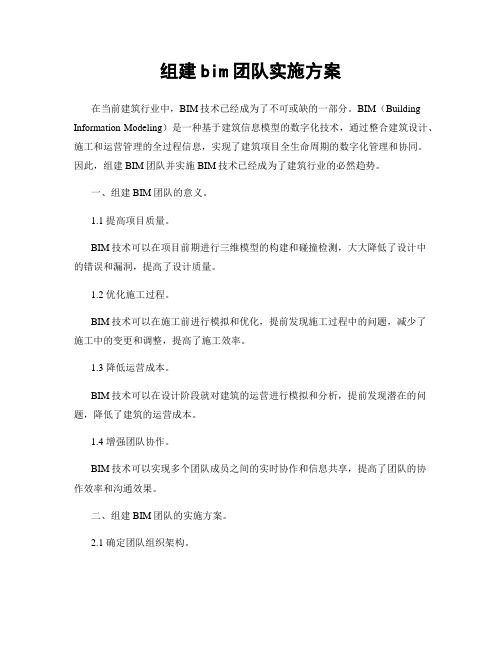 组建bim团队实施方案

在当前建筑行业中，BIM技术已经成为了不可或缺的一部分。BIM（Building Information Modeling）是一种基于建筑信息模型的数字化技术，通过整合建筑设计、施工和运营管理的全过程信息，实现了建筑项目全生命周期的数字化管理和协同。因此，组建BIM团队并实施BIM技术已经成为了建筑行业的必然趋势。

一、组建BIM团队的意义。

1.1 提高项目质量。

BIM技术可以在项目前期进行三维模型的构建和碰撞检测，大大降低了设计中的错误和漏洞，提高了设计质量。

1.2 优化施工过程。

BIM技术可以在施工前进行模拟和优化，提前发现施工过程中的问题，减少了施工中的变更和调整，提高了施工效率。

1.3 降低运营成本。

BIM技术可以在设计阶段就对建筑的运营进行模拟和分析，提前发现潜在的问题，降低了建筑的运营成本。

1.4 增强团队协作。

BIM技术可以实现多个团队成员之间的实时协作和信息共享，提高了团队的协作效率和沟通效果。

二、组建BIM团队的实施方案。

2.1 确定团队组织架构。